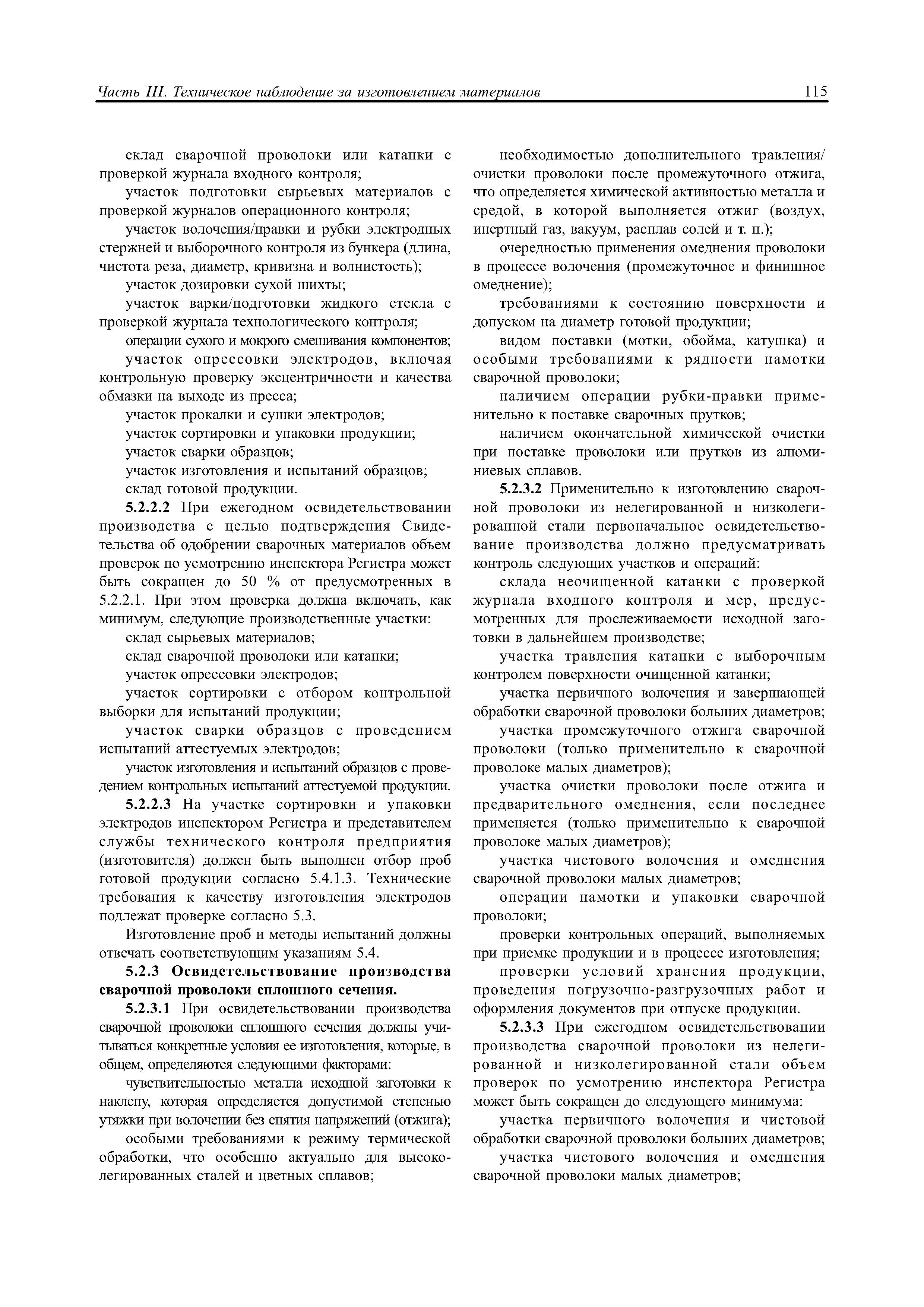 Часть III. Техническое наблюдение за изготовлением материалов 115

склад сварочной проволоки или катанки с проверкой журнала входного контроля;

участок подготовки сырьевых материалов с проверкой журналов операционного контроля;

участок волочения/правки и рубки электродных стержней и выборочного контроля из бункера (длина, чистота реза, диаметр, кривизна и волнистость);

участок дозировки сухой шихты;

участок варки/подготовки жидкого стекла с проверкой журнала технологического контроля;

операции сухого и мокрого смешивания компонентов;

участок опрессовки электродов, включая контрольную проверку эксцентричности и качества обмазки на выходе из пресса;

участок прокалки и сушки электродов;

участок сортировки и упаковки продукции;

участок сварки образцов;

участок изготовления и испытаний образцов;

склад готовой продукции.

5.2.2.2 При ежегодном освидетельствовании производства с целью подтверждения Свидетельства об одобрении сварочных материалов объем проверок по усмотрению инспектора Регистра может быть сокращен до 50 % от предусмотренных в 5.2.2.1. При этом проверка должна включать, как минимум, следующие производственные участки:

склад сырьевых материалов;

склад сварочной проволоки или катанки;

участок опрессовки электродов;

участок сортировки с отбором контрольной выборки для испытаний продукции;

участок сварки образцов с проведением испытаний аттестуемых электродов;

участок изготовления и испытаний образцов с проведением контрольных испытаний аттестуемой продукции.

5.2.2.3 На участке сортировки и упаковки электродов инспектором Регистра и представителем службы технического контроля предприятия (изготовителя) должен быть выполнен отбор проб готовой продукции согласно 5.4.1.3. Технические требования к качеству изготовления электродов подлежат проверке согласно 5.3.

Изготовление проб и методы испытаний должны отвечать соответствующим указаниям 5.4.

5.2.3 Освидетельствование производства сварочной проволоки сплошного сечения.

5.2.3.1 При освидетельствовании производства сварочной проволоки сплошного сечения должны учитываться конкретные условия ее изготовления, которые, в общем, определяются следующими факторами:

чувствительностью металла исходной заготовки к наклепу, которая определяется допустимой степенью утяжки при волочении без снятия напряжений (отжига);

особыми требованиями к режиму термической обработки, что особенно актуально для высоколегированных сталей и цветных сплавов;

необходимостью дополнительного травления/очистки проволоки после промежуточного отжига, что определяется химической активностью металла и средой, в которой выполняется отжиг (воздух, инертный газ, вакуум, расплав солей и т. п.);

очередностью применения омеднения проволоки в процессе волочения (промежуточное и финишное омеднение);

требованиями к состоянию поверхности и допуском на диаметр готовой продукции;

видом поставки (мотки, обойма, катушка) и особыми требованиями к рядности намотки сварочной проволоки;

наличием операции рубки-правки применительно к поставке сварочных прутков;

наличием окончательной химической очистки при поставке проволоки или прутков из алюминиевых сплавов.

5.2.3.2 Применительно к изготовлению сварочной проволоки из нелегированной и низколегированной стали первоначальное освидетельствование производства должно предусматривать контроль следующих участков и операций:

склада неочищенной катанки с проверкой журнала входного контроля и мер, предусмотренных для прослеживаемости исходной заготовки в дальнейшем производстве;

участка травления катанки с выборочным контролем поверхности очищенной катанки;

участка первичного волочения и завершающей обработки сварочной проволоки больших диаметров;

участка промежуточного отжига сварочной проволоки (только применительно к сварочной проволоке малых диаметров);

участка очистки проволоки после отжига и предварительного омеднения, если последнее применяется (только применительно к сварочной проволоке малых диаметров);

участка чистового волочения и омеднения сварочной проволоки малых диаметров;

операции намотки и упаковки сварочной проволоки;

проверки контрольных операций, выполняемых при приемке продукции и в процессе изготовления;

проверки условий хранения продукции, проведения погрузочно-разгрузочных работ и оформления документов при отпуске продукции.

5.2.3.3 При ежегодном освидетельствовании производства сварочной проволоки из нелегированной и низколегированной стали объем проверок по усмотрению инспектора Регистра может быть сокращен до следующего минимума:

участка первичного волочения и чистовой обработки сварочной проволоки больших диаметров;

участка чистового волочения и омеднения сварочной проволоки малых диаметров;